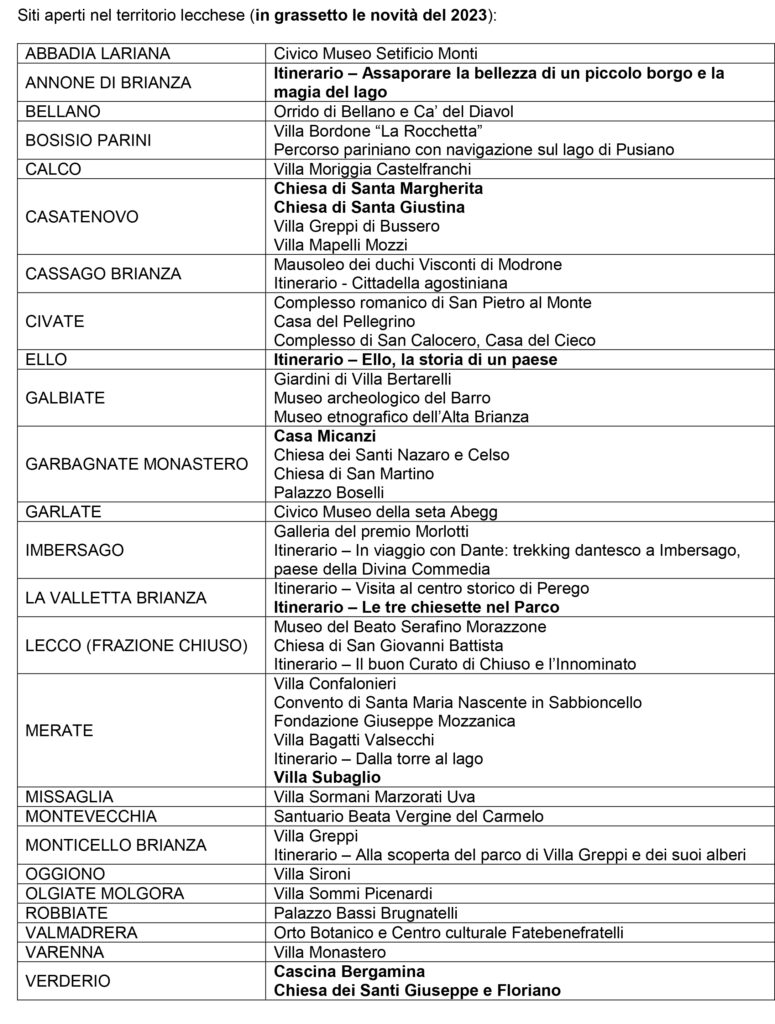 Siti aperti nel territorio lecchese (in grassetto le novità del 2023):

| | |
|---|---|
| ABBADIA LARIANA | Civico Museo Setificio Monti |
| ANNONE DI BRIANZA | Itinerario – Assaporare la bellezza di un piccolo borgo e la magia del lago |
| BELLANO | Orrido di Bellano e Ca' del Diavol |
| BOSISIO PARINI | Villa Bordone "La Rocchetta" Percorso pariniano con navigazione sul lago di Pusiano |
| CALCO | Villa Moriggia Castelfranchi |
| CASATENOVO | Chiesa di Santa Margherita Chiesa di Santa Giustina Villa Greppi di Bussero Villa Mapelli Mozzi |
| CASSAGO BRIANZA | Mausoleo dei duchi Visconti di Modrone Itinerario - Cittadella agostiniana |
| CIVATE | Complesso romanico di San Pietro al Monte Casa del Pellegrino Complesso di San Calocero, Casa del Cieco |
| ELLO | Itinerario – Ello, la storia di un paese |
| GALBIATE | Giardini di Villa Bertarelli Museo archeologico del Barro Museo etnografico dell'Alta Brianza |
| GARBAGNATE MONASTERO | Casa Micanzi Chiesa dei Santi Nazaro e Celso Chiesa di San Martino Palazzo Boselli |
| GARLATE | Civico Museo della seta Abegg |
| IMBERSAGO | Galleria del premio Morlotti Itinerario – In viaggio con Dante: trekking dantesco a Imbersago, paese della Divina Commedia |
| LA VALLETTA BRIANZA | Itinerario – Visita al centro storico di Perego Itinerario – Le tre chiesette nel Parco |
| LECCO (FRAZIONE CHIUSO) | Museo del Beato Serafino Morazzone Chiesa di San Giovanni Battista Itinerario – Il buon Curato di Chiuso e l'Innominato |
| MERATE | Villa Confalonieri Convento di Santa Maria Nascente in Sabbioncello Fondazione Giuseppe Mozzanica Villa Bagatti Valsecchi Itinerario – Dalla torre al lago Villa Subaglio |
| MISSAGLIA | Villa Sormani Marzorati Uva |
| MONTEVECCHIA | Santuario Beata Vergine del Carmelo |
| MONTICELLO BRIANZA | Villa Greppi Itinerario – Alla scoperta del parco di Villa Greppi e dei suoi alberi |
| OGGIONO | Villa Sironi |
| OLGIATE MOLGORA | Villa Sommi Picenardi |
| ROBBIATE | Palazzo Bassi Brugnatelli |
| VALMADRERA | Orto Botanico e Centro culturale Fatebenefratelli |
| VARENNA | Villa Monastero |
| VERDERIO | Cascina Bergamina Chiesa dei Santi Giuseppe e Floriano |